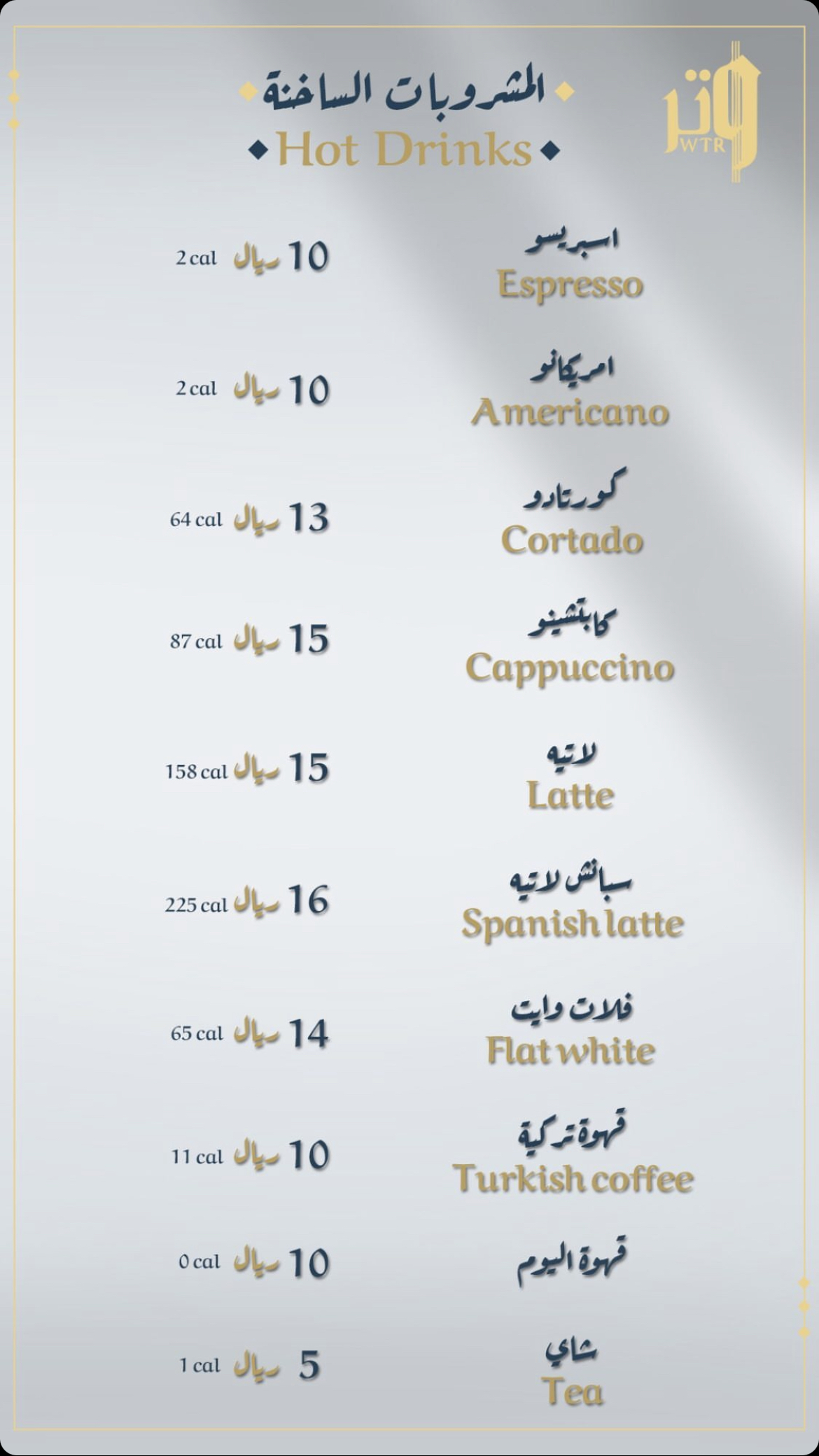 وتر
WTR

المشروبات الساخنة
Hot Drinks

اسبريسو
Espresso
10 ريال 2 cal

امريكانو
Americano
10 ريال 2 cal

كورتادو
Cortado
13 ريال 64 cal

كابتشينو
Cappuccino
15 ريال 87 cal

لاتيه
Latte
15 ريال 158 cal

سبانش لاتيه
Spanish latte
16 ريال 225 cal

فلات وايت
Flat white
14 ريال 65 cal

قهوة تركية
Turkish coffee
10 ريال 11 cal

قهوة اليوم
10 ريال 0 cal

شاي
Tea
5 ريال 1 cal